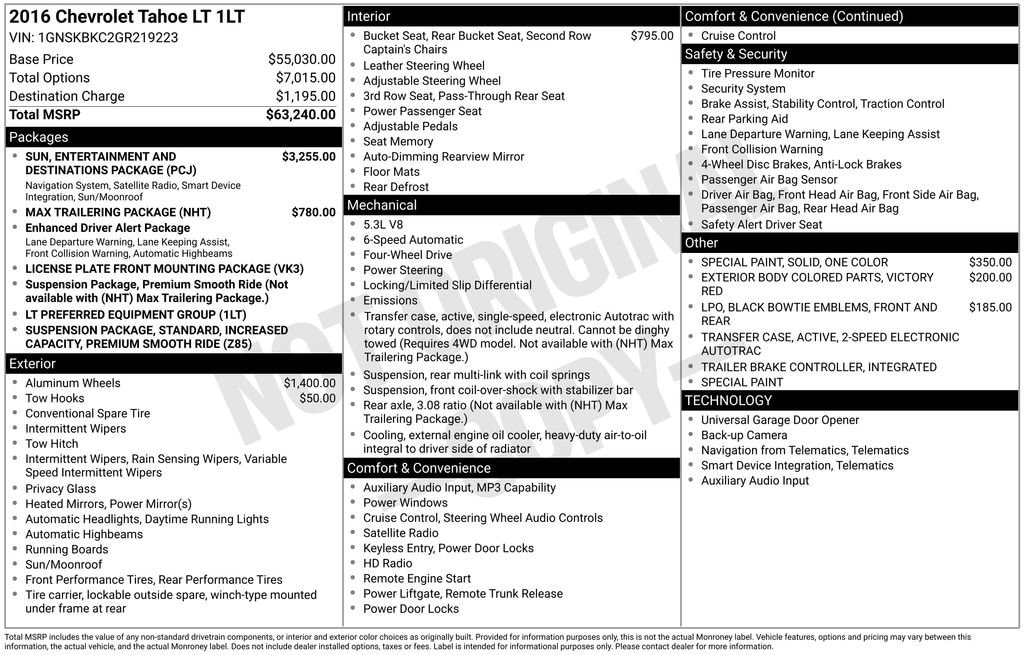 2016 Chevrolet Tahoe LT 1LT
VIN: 1GNSKBKC2GR219223

| Base Price | $55,030.00 |
|---|---|
| Total Options | $7,015.00 |
| Destination Charge | $1,195.00 |
| Total MSRP | $63,240.00 |

Packages
- SUN, ENTERTAINMENT AND DESTINATIONS PACKAGE (PCJ) $3,255.00
Navigation System, Satellite Radio, Smart Device Integration, Sun/Moonroof
- MAX TRAILERING PACKAGE (NHT) $780.00
- Enhanced Driver Alert Package
Lane Departure Warning, Lane Keeping Assist, Front Collision Warning, Automatic Highbeams
- LICENSE PLATE FRONT MOUNTING PACKAGE (VK3)
- Suspension Package, Premium Smooth Ride (Not available with (NHT) Max Trailering Package.)
- LT PREFERRED EQUIPMENT GROUP (1LT)
- SUSPENSION PACKAGE, STANDARD, INCREASED CAPACITY, PREMIUM SMOOTH RIDE (Z85)

Exterior
- Aluminum Wheels $1,400.00
- Tow Hooks $50.00
- Conventional Spare Tire
- Intermittent Wipers
- Tow Hitch
- Intermittent Wipers, Rain Sensing Wipers, Variable Speed Intermittent Wipers
- Privacy Glass
- Heated Mirrors, Power Mirror(s)
- Automatic Headlights, Daytime Running Lights
- Automatic Highbeams
- Running Boards
- Sun/Moonroof
- Front Performance Tires, Rear Performance Tires
- Tire carrier, lockable outside spare, winch-type mounted under frame at rear

Interior
- Bucket Seat, Rear Bucket Seat, Second Row Captain's Chairs $795.00
- Leather Steering Wheel
- Adjustable Steering Wheel
- 3rd Row Seat, Pass-Through Rear Seat
- Power Passenger Seat
- Adjustable Pedals
- Seat Memory
- Auto-Dimming Rearview Mirror
- Floor Mats
- Rear Defrost

Mechanical
- 5.3L V8
- 6-Speed Automatic
- Four-Wheel Drive
- Power Steering
- Locking/Limited Slip Differential
- Emissions
- Transfer case, active, single-speed, electronic Autotrac with rotary controls, does not include neutral. Cannot be dinghy towed (Requires 4WD model. Not available with (NHT) Max Trailering Package.)
- Suspension, rear multi-link with coil springs
- Suspension, front coil-over-shock with stabilizer bar
- Rear axle, 3.08 ratio (Not available with (NHT) Max Trailering Package.)
- Cooling, external engine oil cooler, heavy-duty air-to-oil integral to driver side of radiator

Comfort & Convenience
- Auxiliary Audio Input, MP3 Capability
- Power Windows
- Cruise Control, Steering Wheel Audio Controls
- Satellite Radio
- Keyless Entry, Power Door Locks
- HD Radio
- Remote Engine Start
- Power Liftgate, Remote Trunk Release
- Power Door Locks

Comfort & Convenience (Continued)
- Cruise Control

Safety & Security
- Tire Pressure Monitor
- Security System
- Brake Assist, Stability Control, Traction Control
- Rear Parking Aid
- Lane Departure Warning, Lane Keeping Assist
- Front Collision Warning
- 4-Wheel Disc Brakes, Anti-Lock Brakes
- Passenger Air Bag Sensor
- Driver Air Bag, Front Head Air Bag, Front Side Air Bag, Passenger Air Bag, Rear Head Air Bag
- Safety Alert Driver Seat

Other
- SPECIAL PAINT, SOLID, ONE COLOR $350.00
- EXTERIOR BODY COLORED PARTS, VICTORY RED $200.00
- LPO, BLACK BOWTIE EMBLEMS, FRONT AND REAR $185.00
- TRANSFER CASE, ACTIVE, 2-SPEED ELECTRONIC AUTOTRAC
- TRAILER BRAKE CONTROLLER, INTEGRATED
- SPECIAL PAINT

TECHNOLOGY
- Universal Garage Door Opener
- Back-up Camera
- Navigation from Telematics, Telematics
- Smart Device Integration, Telematics
- Auxiliary Audio Input

NOT ORIGINAL COPY

Total MSRP includes the value of any non-standard drivetrain components, or interior and exterior color choices as originally built. Provided for information purposes only, this is not the actual Monroney label. Vehicle features, options and pricing may vary between this information, the actual vehicle, and the actual Monroney label. Does not include dealer installed options, taxes or fees. Label is intended for informational purposes only. Please contact dealer for more information.